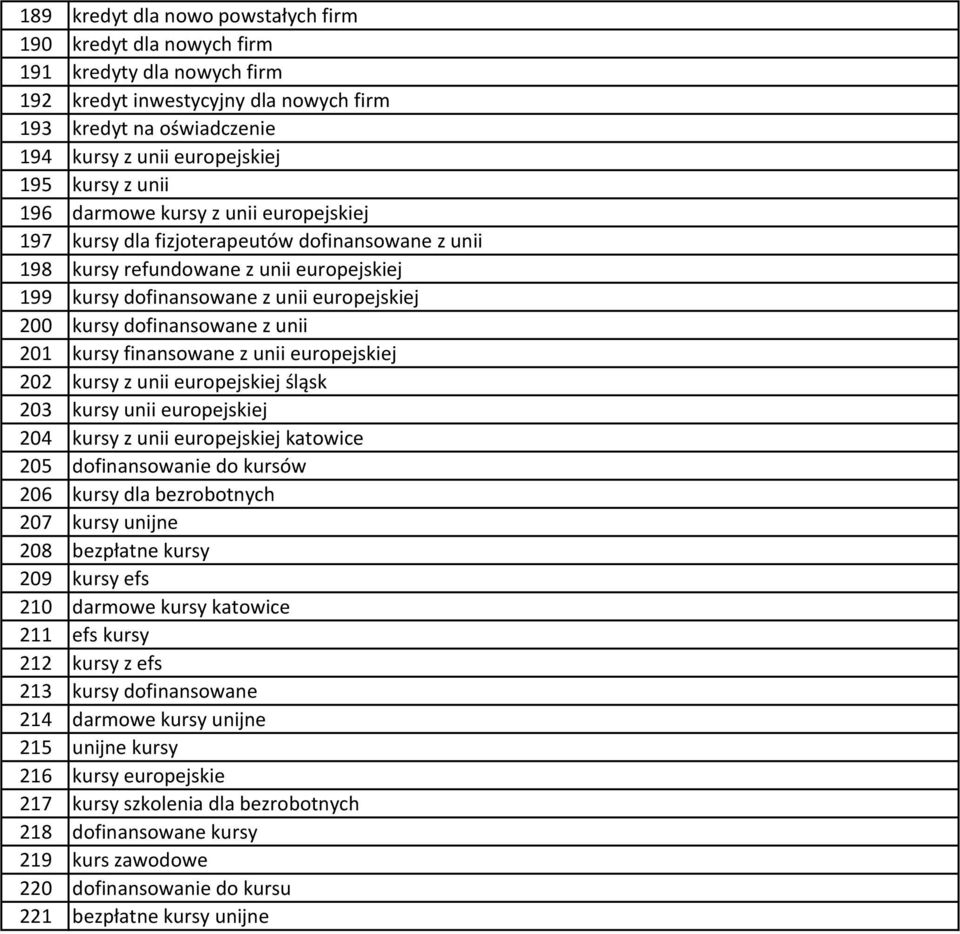 | | |
|---|---|
| 189 | kredyt dla nowo powstałych firm |
| 190 | kredyt dla nowych firm |
| 191 | kredyty dla nowych firm |
| 192 | kredyt inwestycyjny dla nowych firm |
| 193 | kredyt na oświadczenie |
| 194 | kursy z unii europejskiej |
| 195 | kursy z unii |
| 196 | darmowe kursy z unii europejskiej |
| 197 | kursy dla fizjoterapeutów dofinansowane z unii |
| 198 | kursy refundowane z unii europejskiej |
| 199 | kursy dofinansowane z unii europejskiej |
| 200 | kursy dofinansowane z unii |
| 201 | kursy finansowane z unii europejskiej |
| 202 | kursy z unii europejskiej śląsk |
| 203 | kursy unii europejskiej |
| 204 | kursy z unii europejskiej katowice |
| 205 | dofinansowanie do kursów |
| 206 | kursy dla bezrobotnych |
| 207 | kursy unijne |
| 208 | bezpłatne kursy |
| 209 | kursy efs |
| 210 | darmowe kursy katowice |
| 211 | efs kursy |
| 212 | kursy z efs |
| 213 | kursy dofinansowane |
| 214 | darmowe kursy unijne |
| 215 | unijne kursy |
| 216 | kursy europejskie |
| 217 | kursy szkolenia dla bezrobotnych |
| 218 | dofinansowane kursy |
| 219 | kurs zawodowe |
| 220 | dofinansowanie do kursu |
| 221 | bezpłatne kursy unijne |